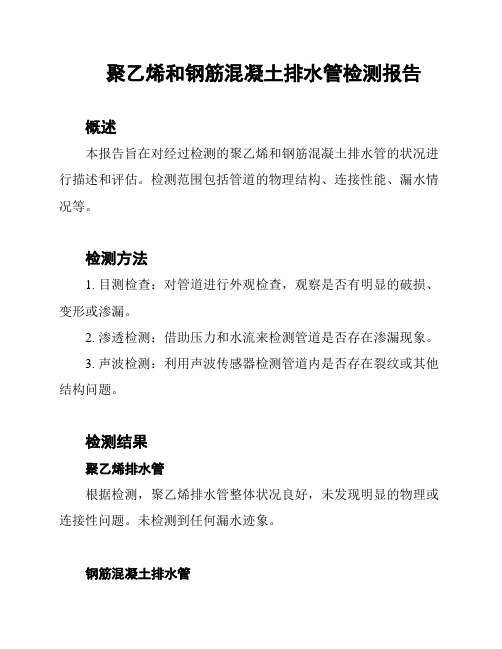 聚乙烯和钢筋混凝土排水管检测报告

概述

本报告旨在对经过检测的聚乙烯和钢筋混凝土排水管的状况进行描述和评估。检测范围包括管道的物理结构、连接性能、漏水情况等。

检测方法

1. 目测检查：对管道进行外观检查，观察是否有明显的破损、变形或渗漏。

2. 渗透检测：借助压力和水流来检测管道是否存在渗漏现象。

3. 声波检测：利用声波传感器检测管道内是否存在裂纹或其他结构问题。

检测结果

聚乙烯排水管

根据检测，聚乙烯排水管整体状况良好，未发现明显的物理或连接性问题。未检测到任何漏水迹象。

钢筋混凝土排水管